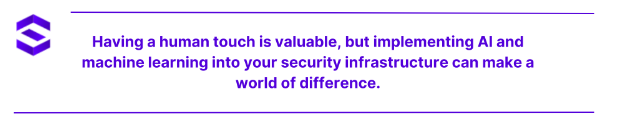 Having a human touch is valuable, but implementing AI and machine learning into your security infrastructure can make a world of difference.